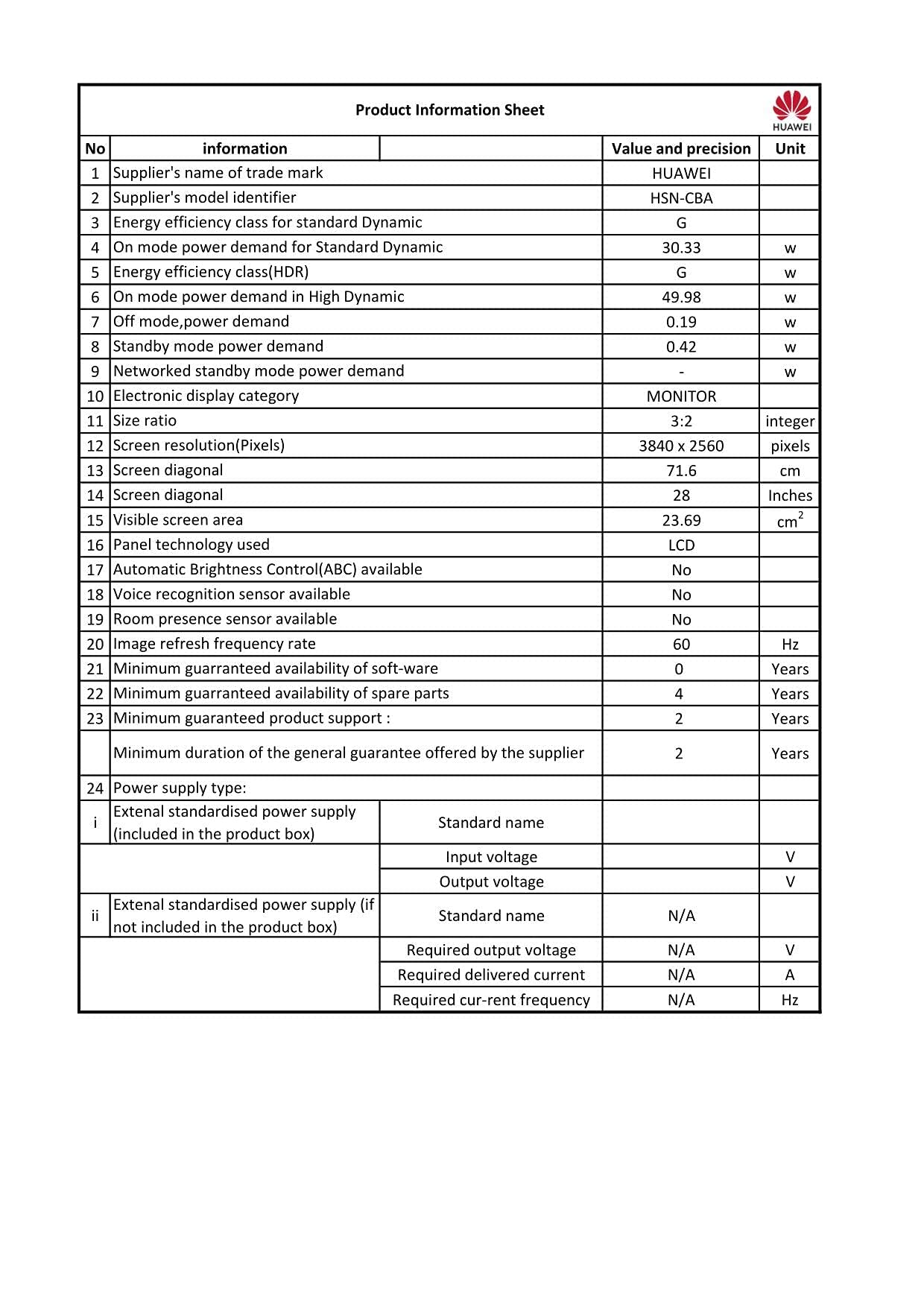 Product Information Sheet

HUAWEI

| No | information | | Value and precision | Unit |
|---|---|---|---|---|
| 1 | Supplier's name of trade mark | | HUAWEI | |
| 2 | Supplier's model identifier | | HSN-CBA | |
| 3 | Energy efficiency class for standard Dynamic | | G | |
| 4 | On mode power demand for Standard Dynamic | | 30.33 | w |
| 5 | Energy efficiency class(HDR) | | G | w |
| 6 | On mode power demand in High Dynamic | | 49.98 | w |
| 7 | Off mode,power demand | | 0.19 | w |
| 8 | Standby mode power demand | | 0.42 | w |
| 9 | Networked standby mode power demand | | - | w |
| 10 | Electronic display category | | MONITOR | |
| 11 | Size ratio | | 3:2 | integer |
| 12 | Screen resolution(Pixels) | | 3840 x 2560 | pixels |
| 13 | Screen diagonal | | 71.6 | cm |
| 14 | Screen diagonal | | 28 | Inches |
| 15 | Visible screen area | | 23.69 | $cm^2$ |
| 16 | Panel technology used | | LCD | |
| 17 | Automatic Brightness Control(ABC) available | | No | |
| 18 | Voice recognition sensor available | | No | |
| 19 | Room presence sensor available | | No | |
| 20 | Image refresh frequency rate | | 60 | Hz |
| 21 | Minimum guarranteed availability of soft-ware | | 0 | Years |
| 22 | Minimum guarranteed availability of spare parts | | 4 | Years |
| 23 | Minimum guaranteed product support : | | 2 | Years |
| | Minimum duration of the general guarantee offered by the supplier | | 2 | Years |
| 24 | Power supply type: | | | |
| i | Extenal standardised power supply (included in the product box) | Standard name | | |
| | | Input voltage | | V |
| | | Output voltage | | V |
| ii | Extenal standardised power supply (if not included in the product box) | Standard name | N/A | |
| | | Required output voltage | N/A | V |
| | | Required delivered current | N/A | A |
| | | Required cur-rent frequency | N/A | Hz |